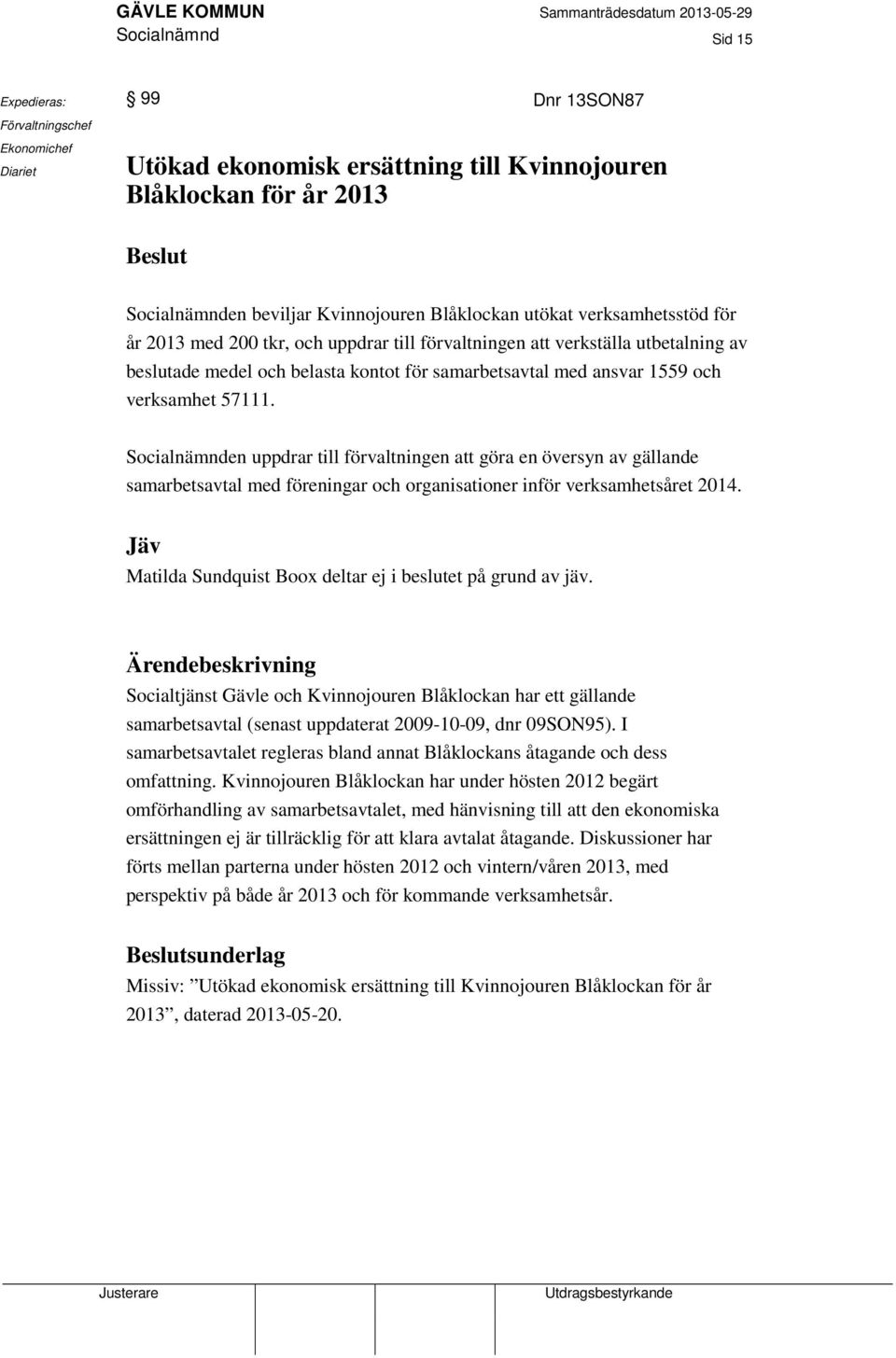 GÄVLE KOMMUN
Socialnämnd

Sammanträdesdatum 2013-05-29

Sid 15

Expedieras:
Förvaltningschef
Ekonomichef
Diariet

§ 99

Dnr 13SON87

Utökad ekonomisk ersättning till Kvinnojouren Blåklockan för år 2013

Beslut

Socialnämnden beviljar Kvinnojouren Blåklockan utökat verksamhetsstöd för år 2013 med 200 tkr, och uppdrar till förvaltningen att verkställa utbetalning av beslutade medel och belasta kontot för samarbetsavtal med ansvar 1559 och verksamhet 57111.

Socialnämnden uppdrar till förvaltningen att göra en översyn av gällande samarbetsavtal med föreningar och organisationer inför verksamhetsåret 2014.

Jäv
Matilda Sundquist Boox deltar ej i beslutet på grund av jäv.

Ärendebeskrivning
Socialtjänst Gävle och Kvinnojouren Blåklockan har ett gällande samarbetsavtal (senast uppdaterat 2009-10-09, dnr 09SON95). I samarbetsavtalet regleras bland annat Blåklockans åtagande och dess omfattning. Kvinnojouren Blåklockan har under hösten 2012 begärt omförhandling av samarbetsavtalet, med hänvisning till att den ekonomiska ersättningen ej är tillräcklig för att klara avtalat åtagande. Diskussioner har förts mellan parterna under hösten 2012 och vintern/våren 2013, med perspektiv på både år 2013 och för kommande verksamhetsår.

Beslutsunderlag
Missiv: ”Utökad ekonomisk ersättning till Kvinnojouren Blåklockan för år 2013”, daterad 2013-05-20.

Justerare

Utdragsbestyrkande